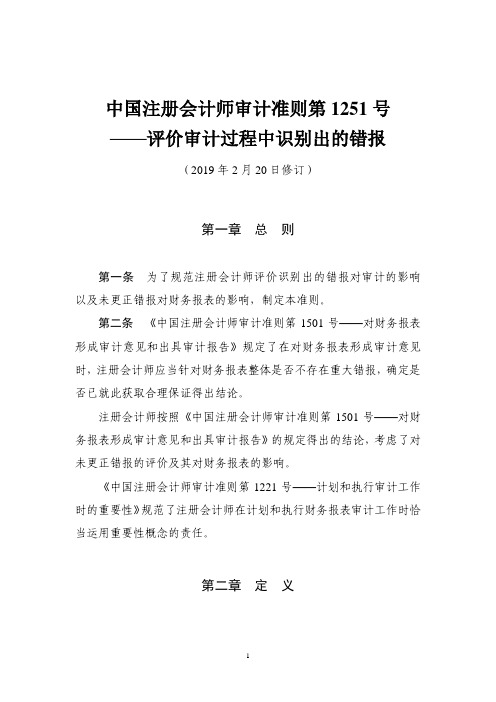 中国注册会计师审计准则第 1251 号
——评价审计过程中识别出的错报

（2019 年 2 月 20 日修订）

第一章　总　则

第一条　为了规范注册会计师评价识别出的错报对审计的影响以及未更正错报对财务报表的影响，制定本准则。

第二条　《中国注册会计师审计准则第 1501 号——对财务报表形成审计意见和出具审计报告》规定了在对财务报表形成审计意见时，注册会计师应当针对财务报表整体是否不存在重大错报，确定是否已就此获取合理保证得出结论。

注册会计师按照《中国注册会计师审计准则第 1501 号——对财务报表形成审计意见和出具审计报告》的规定得出的结论，考虑了对未更正错报的评价及其对财务报表的影响。

《中国注册会计师审计准则第 1221 号——计划和执行审计工作时的重要性》规范了注册会计师在计划和执行财务报表审计工作时恰当运用重要性概念的责任。

第二章　定　义

1